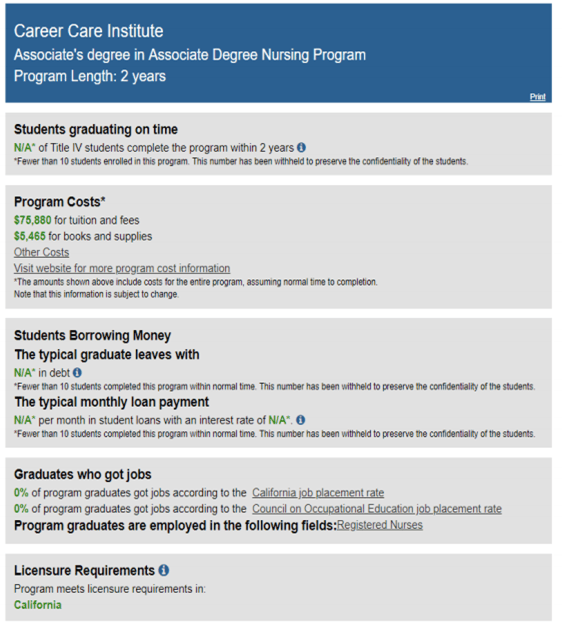 Career Care Institute
Associate's degree in Associate Degree Nursing Program
Program Length: 2 years

Print

Students graduating on time
N/A* of Title IV students complete the program within 2 years
*Fewer than 10 students enrolled in this program. This number has been withheld to preserve the confidentiality of the students.

Program Costs*
$75,880 for tuition and fees
$5,465 for books and supplies
Other Costs
Visit website for more program cost information
*The amounts shown above include costs for the entire program, assuming normal time to completion.
Note that this information is subject to change.

Students Borrowing Money
The typical graduate leaves with
N/A* in debt
*Fewer than 10 students completed this program within normal time. This number has been withheld to preserve the confidentiality of the students.
The typical monthly loan payment
N/A* per month in student loans with an interest rate of N/A*.
*Fewer than 10 students completed this program within normal time. This number has been withheld to preserve the confidentiality of the students.

Graduates who got jobs
0% of program graduates got jobs according to the California job placement rate
0% of program graduates got jobs according to the Council on Occupational Education job placement rate
Program graduates are employed in the following fields: Registered Nurses

Licensure Requirements
Program meets licensure requirements in:
California